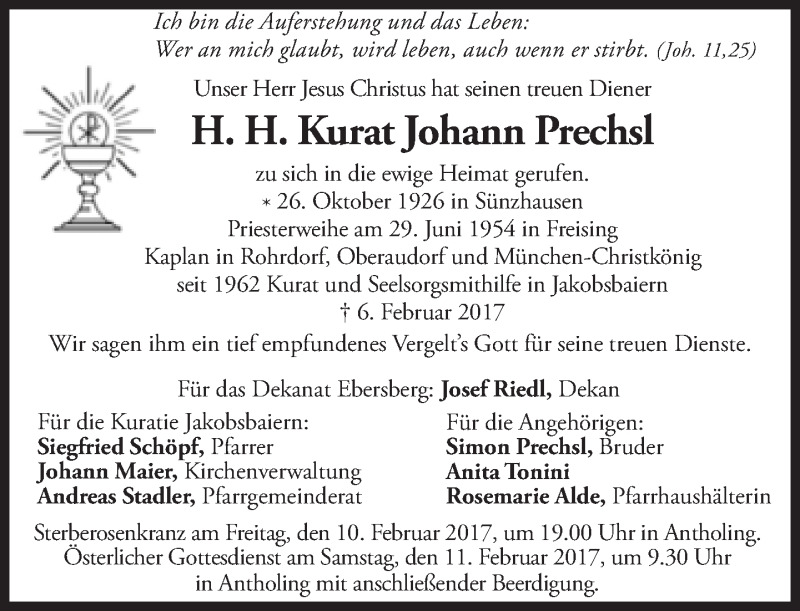 Ich bin die Auferstehung und das Leben:
Wer an mich glaubt, wird leben, auch wenn er stirbt. (Joh. 11,25)

Unser Herr Jesus Christus hat seinen treuen Diener

H. H. Kurat Johann Prechsl

zu sich in die ewige Heimat gerufen.
* 26. Oktober 1926 in Sünzhausen
Priesterweihe am 29. Juni 1954 in Freising
Kaplan in Rohrdorf, Oberaudorf und München-Christkönig
seit 1962 Kurat und Seelsorgsmithilfe in Jakobsbaiern
† 6. Februar 2017

Wir sagen ihm ein tief empfundenes Vergelt's Gott für seine treuen Dienste.

Für das Dekanat Ebersberg: Josef Riedl, Dekan

Für die Kuratie Jakobsbaiern:
Siegfried Schöpf, Pfarrer
Johann Maier, Kirchenverwaltung
Andreas Stadler, Pfarrgemeinderat

Für die Angehörigen:
Simon Prechsl, Bruder
Anita Tonini
Rosemarie Alde, Pfarrhaushälterin

Sterberosenkranz am Freitag, den 10. Februar 2017, um 19.00 Uhr in Antholing.
Österlicher Gottesdienst am Samstag, den 11. Februar 2017, um 9.30 Uhr in Antholing mit anschließender Beerdigung.